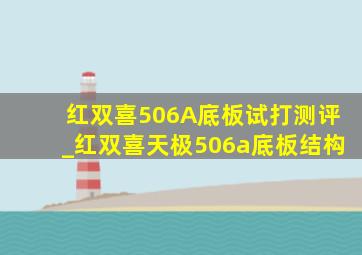 红双喜506A底板试打测评_红双喜天极506a底板结构